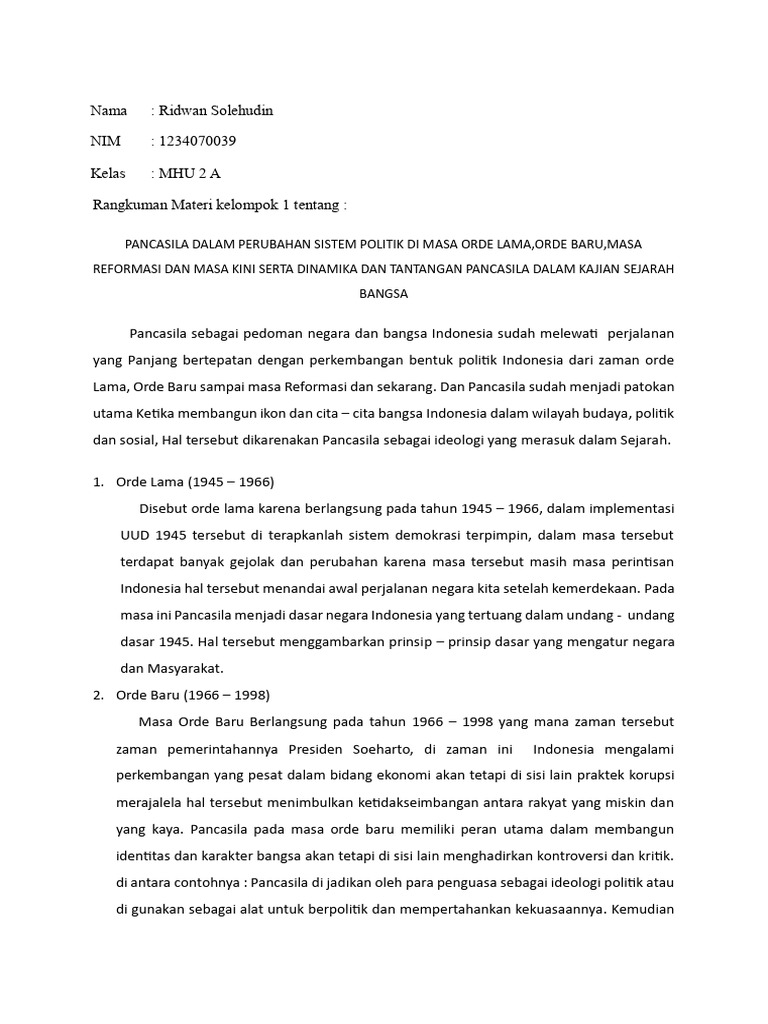 Nama : Ridwan Solehudin

NIM : 1234070039

Kelas : MHU 2 A

Rangkuman Materi kelompok 1 tentang :

PANCASILA DALAM PERUBAHAN SISTEM POLITIK DI MASA ORDE LAMA,ORDE BARU,MASA REFORMASI DAN MASA KINI SERTA DINAMIKA DAN TANTANGAN PANCASILA DALAM KAJIAN SEJARAH BANGSA

Pancasila sebagai pedoman negara dan bangsa Indonesia sudah melewati perjalanan yang Panjang bertepatan dengan perkembangan bentuk politik Indonesia dari zaman orde Lama, Orde Baru sampai masa Reformasi dan sekarang. Dan Pancasila sudah menjadi patokan utama Ketika membangun ikon dan cita – cita bangsa Indonesia dalam wilayah budaya, politik dan sosial, Hal tersebut dikarenakan Pancasila sebagai ideologi yang merasuk dalam Sejarah.

1. Orde Lama (1945 – 1966)

Disebut orde lama karena berlangsung pada tahun 1945 – 1966, dalam implementasi UUD 1945 tersebut di terapkanlah sistem demokrasi terpimpin, dalam masa tersebut terdapat banyak gejolak dan perubahan karena masa tersebut masih masa perintisan Indonesia hal tersebut menandai awal perjalanan negara kita setelah kemerdekaan. Pada masa ini Pancasila menjadi dasar negara Indonesia yang tertuang dalam undang - undang dasar 1945. Hal tersebut menggambarkan prinsip – prinsip dasar yang mengatur negara dan Masyarakat.

2. Orde Baru (1966 – 1998)

Masa Orde Baru Berlangsung pada tahun 1966 – 1998 yang mana zaman tersebut zaman pemerintahannya Presiden Soeharto, di zaman ini Indonesia mengalami perkembangan yang pesat dalam bidang ekonomi akan tetapi di sisi lain praktek korupsi merajalela hal tersebut menimbulkan ketidakseimbangan antara rakyat yang miskin dan yang kaya. Pancasila pada masa orde baru memiliki peran utama dalam membangun identitas dan karakter bangsa akan tetapi di sisi lain menghadirkan kontroversi dan kritik. di antara contohnya : Pancasila di jadikan oleh para penguasa sebagai ideologi politik atau di gunakan sebagai alat untuk berpolitik dan mempertahankan kekuasaannya. Kemudian